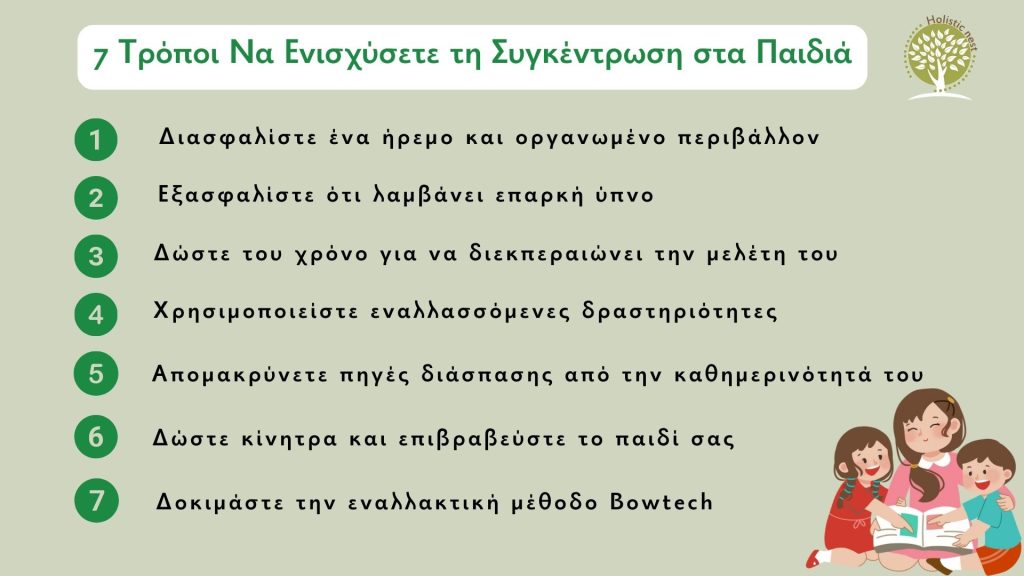 7 Τρόποι Να Ενισχύσετε τη Συγκέντρωση στα Παιδιά

Holistic nest

1 Διασφαλίστε ένα ήρεμο και οργανωμένο περιβάλλον

2 Εξασφαλίστε ότι λαμβάνει επαρκή ύπνο

3 Δώστε του χρόνο για να διεκπεραιώνει την μελέτη του

4 Χρησιμοποιείστε εναλλασσόμενες δραστηριότητες

5 Απομακρύνετε πηγές διάσπασης από την καθημερινότητά του

6 Δώστε κίνητρα και επιβραβεύστε το παιδί σας

7 Δοκιμάστε την εναλλακτική μέθοδο Bowtech